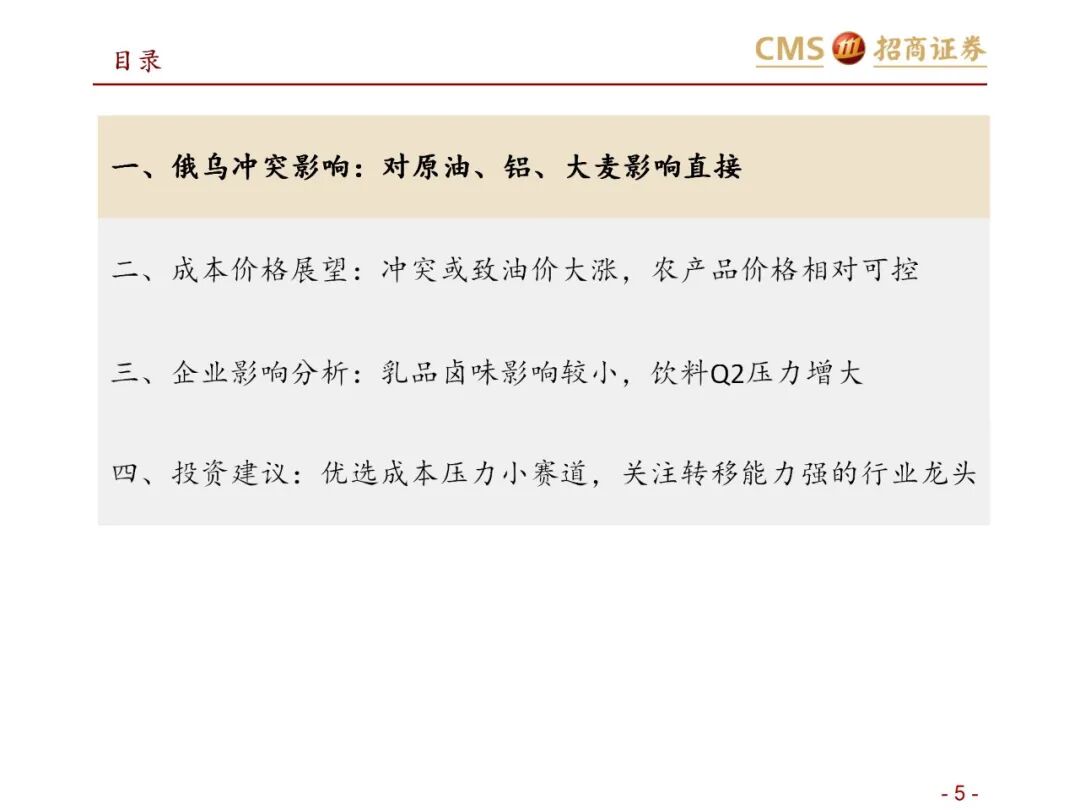 目录

CMS 招商证券

一、俄乌冲突影响：对原油、铝、大麦影响直接

二、成本价格展望：冲突或致油价大涨，农产品价格相对可控

三、企业影响分析：乳品卤味影响较小，饮料Q2压力增大

四、投资建议：优选成本压力小赛道，关注转移能力强的行业龙头

- 5 -